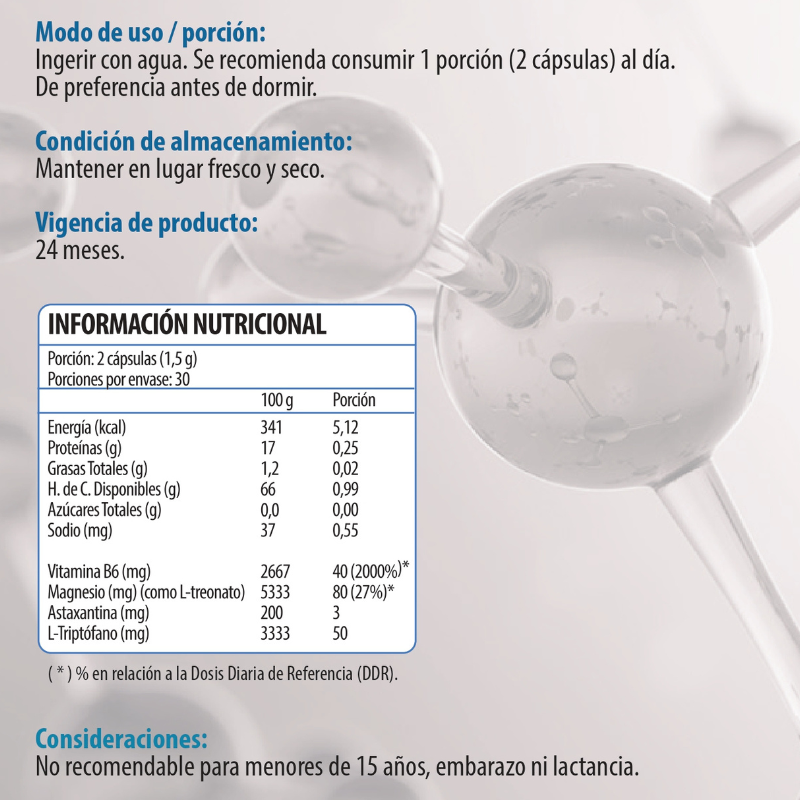 Modo de uso / porción:
Ingerir con agua. Se recomienda consumir 1 porción (2 cápsulas) al día. De preferencia antes de dormir.

Condición de almacenamiento:
Mantener en lugar fresco y seco.

Vigencia de producto:
24 meses.

INFORMACIÓN NUTRICIONAL

Porción: 2 cápsulas (1,5 g)
Porciones por envase: 30

| | 100 g | Porción |
|---|---|---|
| Energía (kcal) | 341 | 5,12 |
| Proteínas (g) | 17 | 0,25 |
| Grasas Totales (g) | 1,2 | 0,02 |
| H. de C. Disponibles (g) | 66 | 0,99 |
| Azúcares Totales (g) | 0,0 | 0,00 |
| Sodio (mg) | 37 | 0,55 |
| Vitamina B6 (mg) | 2667 | 40 (2000%)* |
| Magnesio (mg) (como L-treonato) | 5333 | 80 (27%)* |
| Astaxantina (mg) | 200 | 3 |
| L-Triptófano (mg) | 3333 | 50 |

( * ) % en relación a la Dosis Diaria de Referencia (DDR).

Consideraciones:
No recomendable para menores de 15 años, embarazo ni lactancia.